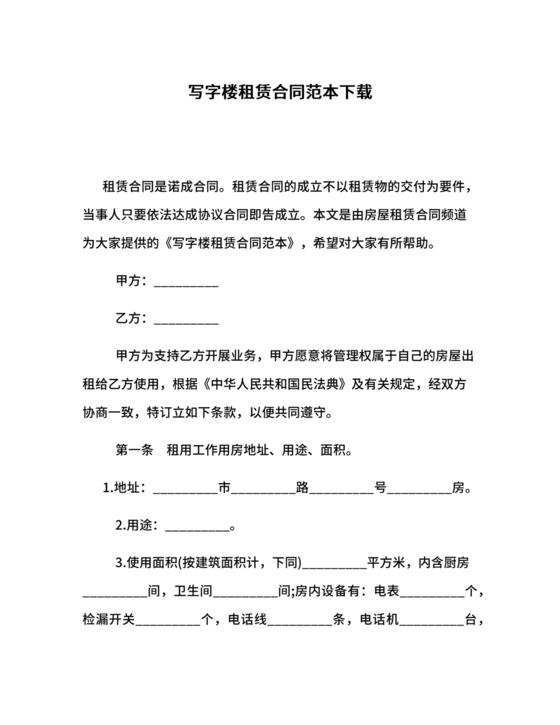 写字楼租赁合同范本下载

租赁合同是诺成合同。租赁合同的成立不以租赁物的交付为要件，当事人只要依法达成协议合同即告成立。本文是由房屋租赁合同频道为大家提供的《写字楼租赁合同范本》，希望对大家有所帮助。

甲方：__________

乙方：__________

甲方为支持乙方开展业务，甲方愿意将管理权属于自己的房屋出租给乙方使用，根据《中华人民共和国民法典》及有关规定，经双方协商一致，特订立如下条款，以便共同遵守。

第一条　租用工作用房地址、用途、面积。

1.地址：__________市__________路__________号__________房。

2.用途：__________。

3.使用面积(按建筑面积计，下同)__________平方米，内含厨房__________间，卫生间__________间;房内设备有：电表__________个，检漏开关__________个，电话线__________条，电话机__________台，